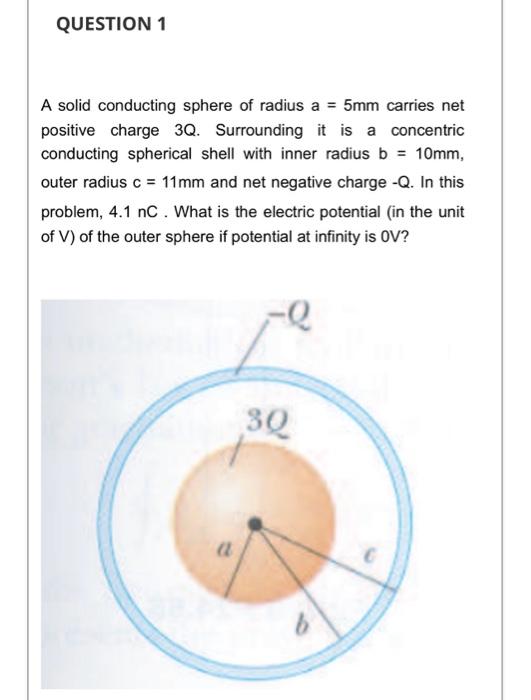 QUESTION 1

A solid conducting sphere of radius a = 5mm carries net positive charge 3Q. Surrounding it is a concentric conducting spherical shell with inner radius b = 10mm, outer radius c = 11mm and net negative charge -Q. In this problem, 4.1 nC . What is the electric potential (in the unit of V) of the outer sphere if potential at infinity is 0V?

$-Q$

$3Q$

$a$

$c$

$b$